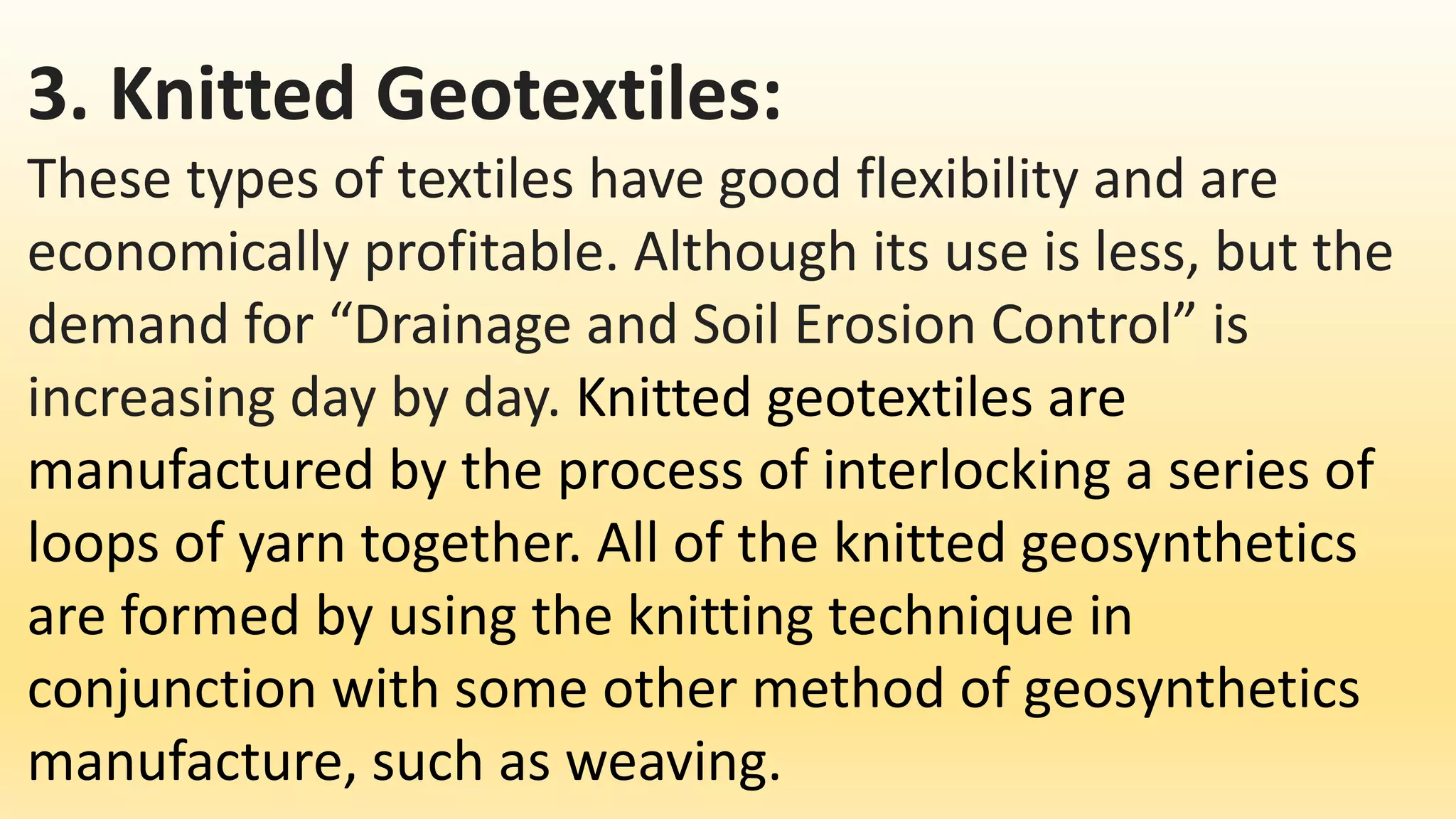 3. Knitted Geotextiles:

These types of textiles have good flexibility and are economically profitable. Although its use is less, but the demand for “Drainage and Soil Erosion Control” is increasing day by day. Knitted geotextiles are manufactured by the process of interlocking a series of loops of yarn together. All of the knitted geosynthetics are formed by using the knitting technique in conjunction with some other method of geosynthetics manufacture, such as weaving.